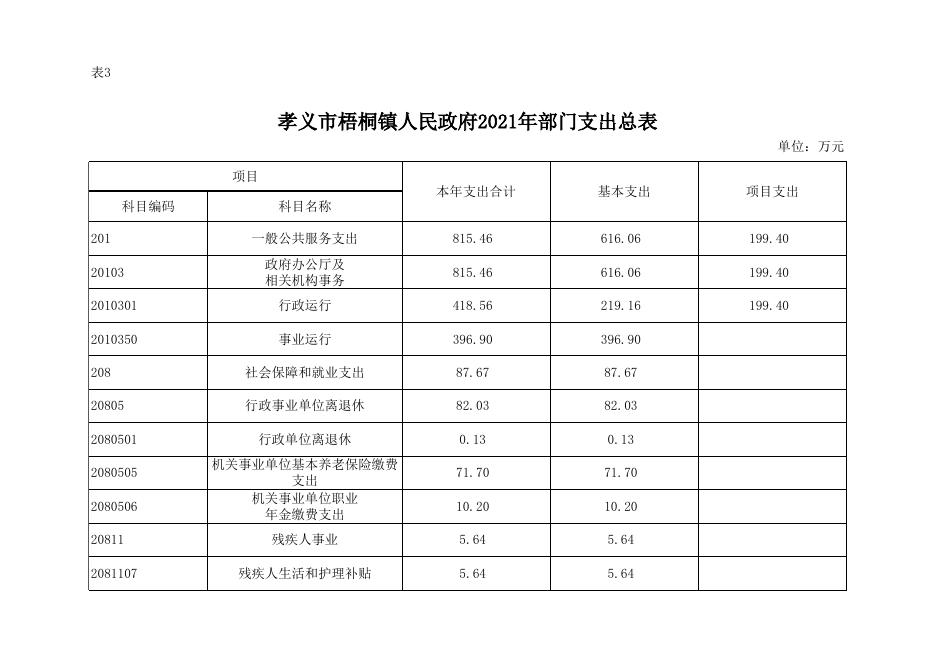 表3

孝义市梧桐镇人民政府2021年部门支出总表

单位：万元

| 项目 | | 本年支出合计 | 基本支出 | 项目支出 |
|---|---|---|---|---|
| 科目编码 | 科目名称 | | | |
| 201 | 一般公共服务支出 | 815.46 | 616.06 | 199.40 |
| 20103 | 政府办公厅及相关机构事务 | 815.46 | 616.06 | 199.40 |
| 2010301 | 行政运行 | 418.56 | 219.16 | 199.40 |
| 2010350 | 事业运行 | 396.90 | 396.90 | |
| 208 | 社会保障和就业支出 | 87.67 | 87.67 | |
| 20805 | 行政事业单位离退休 | 82.03 | 82.03 | |
| 2080501 | 行政单位离退休 | 0.13 | 0.13 | |
| 2080505 | 机关事业单位基本养老保险缴费支出 | 71.70 | 71.70 | |
| 2080506 | 机关事业单位职业年金缴费支出 | 10.20 | 10.20 | |
| 20811 | 残疾人事业 | 5.64 | 5.64 | |
| 2081107 | 残疾人生活和护理补贴 | 5.64 | 5.64 | |